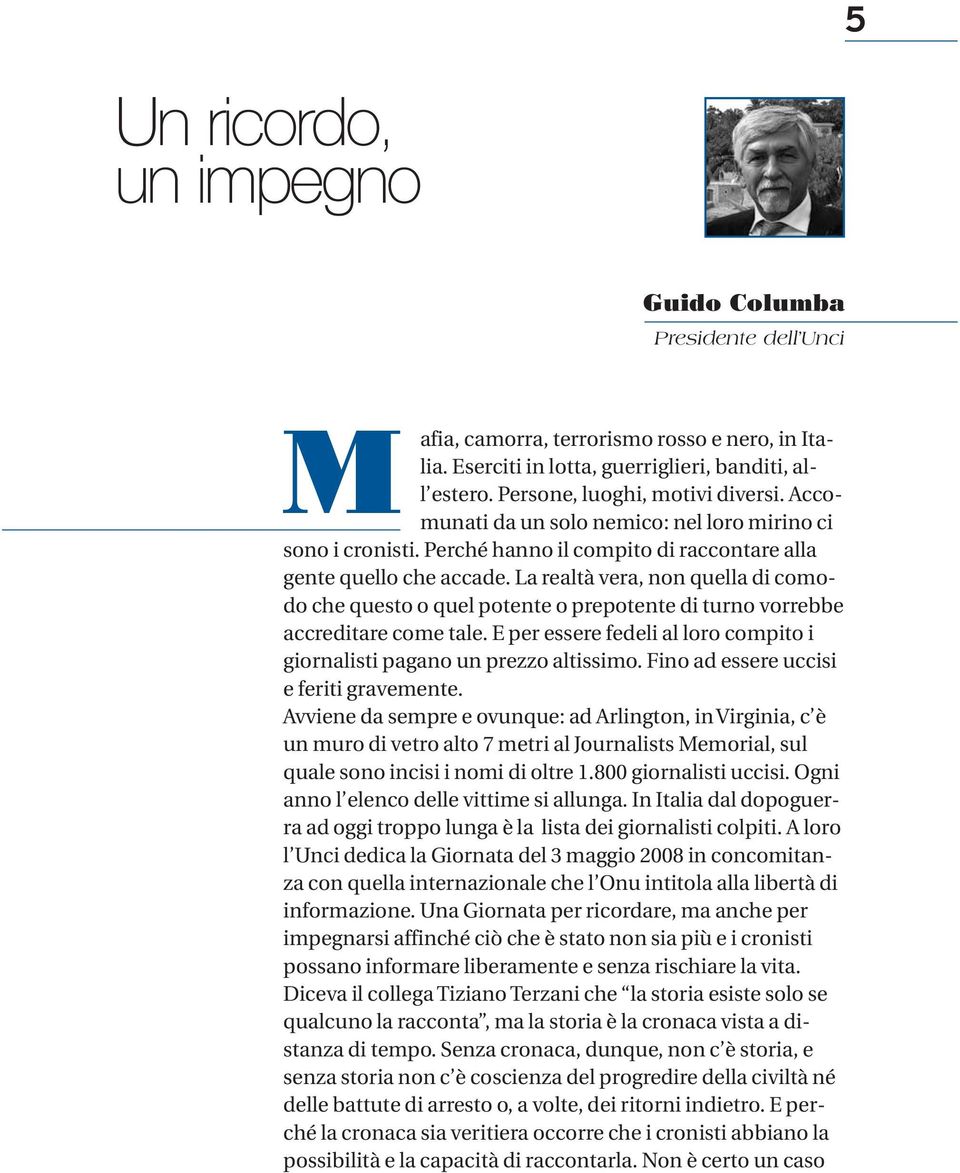 5

Un ricordo, un impegno

Guido Columba
Presidente dell'Unci

Mafia, camorra, terrorismo rosso e nero, in Italia. Eserciti in lotta, guerriglieri, banditi, all'estero. Persone, luoghi, motivi diversi. Accomunati da un solo nemico: nel loro mirino ci sono i cronisti. Perché hanno il compito di raccontare alla gente quello che accade. La realtà vera, non quella di comodo che questo o quel potente o prepotente di turno vorrebbe accreditare come tale. E per essere fedeli al loro compito i giornalisti pagano un prezzo altissimo. Fino ad essere uccisi e feriti gravemente.
Avviene da sempre e ovunque: ad Arlington, in Virginia, c'è un muro di vetro alto 7 metri al Journalists Memorial, sul quale sono incisi i nomi di oltre 1.800 giornalisti uccisi. Ogni anno l'elenco delle vittime si allunga. In Italia dal dopoguerra ad oggi troppo lunga è la lista dei giornalisti colpiti. A loro l'Unci dedica la Giornata del 3 maggio 2008 in concomitanza con quella internazionale che l'Onu intitola alla libertà di informazione. Una Giornata per ricordare, ma anche per impegnarsi affinché ciò che è stato non sia più e i cronisti possano informare liberamente e senza rischiare la vita. Diceva il collega Tiziano Terzani che "la storia esiste solo se qualcuno la racconta", ma la storia è la cronaca vista a distanza di tempo. Senza cronaca, dunque, non c'è storia, e senza storia non c'è coscienza del progredire della civiltà né delle battute di arresto o, a volte, dei ritorni indietro. E perché la cronaca sia veritiera occorre che i cronisti abbiano la possibilità e la capacità di raccontarla. Non è certo un caso